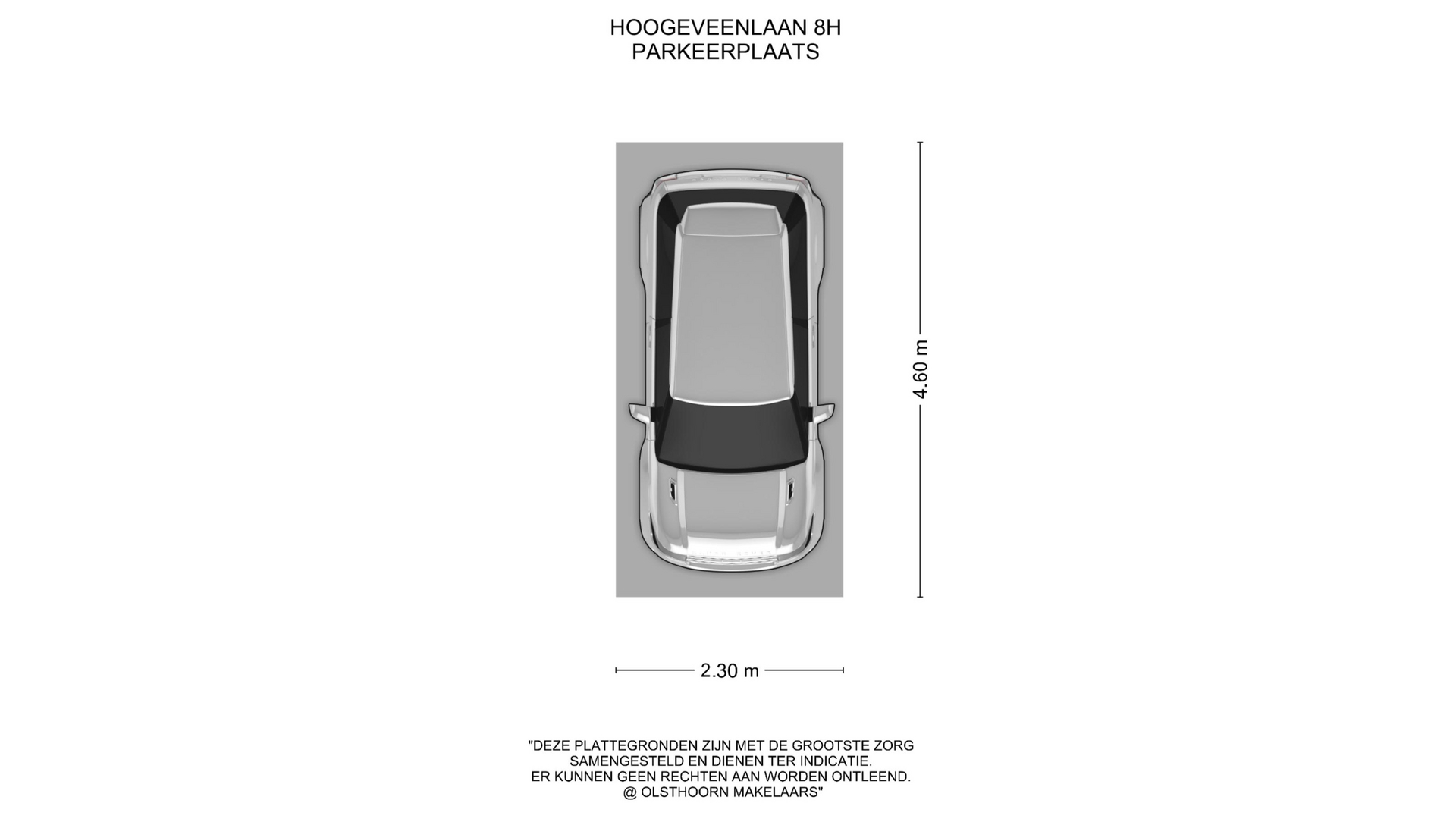 HOOGEVEENLAAN 8H
PARKEERPLAATS

4.60 m

2.30 m

"DEZE PLATTEGRONDEN ZIJN MET DE GROOTSTE ZORG SAMENGESTELD EN DIENEN TER INDICATIE. ER KUNNEN GEEN RECHTEN AAN WORDEN ONTLEEND. @ OLSTHOORN MAKELAARS"